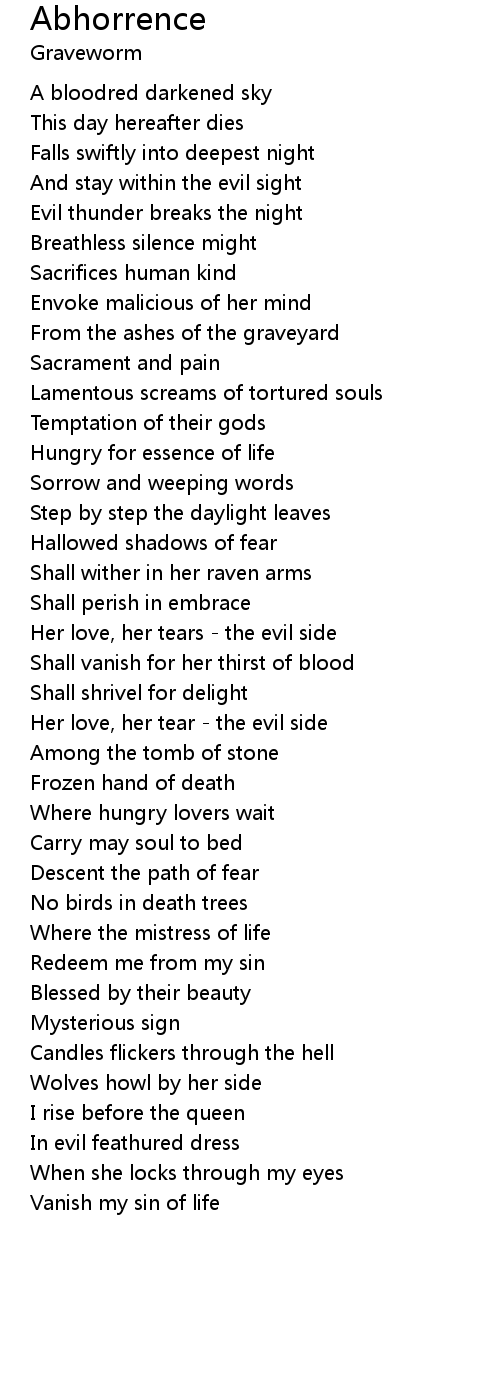 Abhorrence
Graveworm

A bloodred darkened sky
This day hereafter dies
Falls swiftly into deepest night
And stay within the evil sight
Evil thunder breaks the night
Breathless silence might
Sacrifices human kind
Envoke malicious of her mind
From the ashes of the graveyard
Sacrament and pain
Lamentous screams of tortured souls
Temptation of their gods
Hungry for essence of life
Sorrow and weeping words
Step by step the daylight leaves
Hallowed shadows of fear
Shall wither in her raven arms
Shall perish in embrace
Her love, her tears - the evil side
Shall vanish for her thirst of blood
Shall shrivel for delight
Her love, her tear - the evil side
Among the tomb of stone
Frozen hand of death
Where hungry lovers wait
Carry may soul to bed
Descent the path of fear
No birds in death trees
Where the mistress of life
Redeem me from my sin
Blessed by their beauty
Mysterious sign
Candles flickers through the hell
Wolves howl by her side
I rise before the queen
In evil feathured dress
When she locks through my eyes
Vanish my sin of life